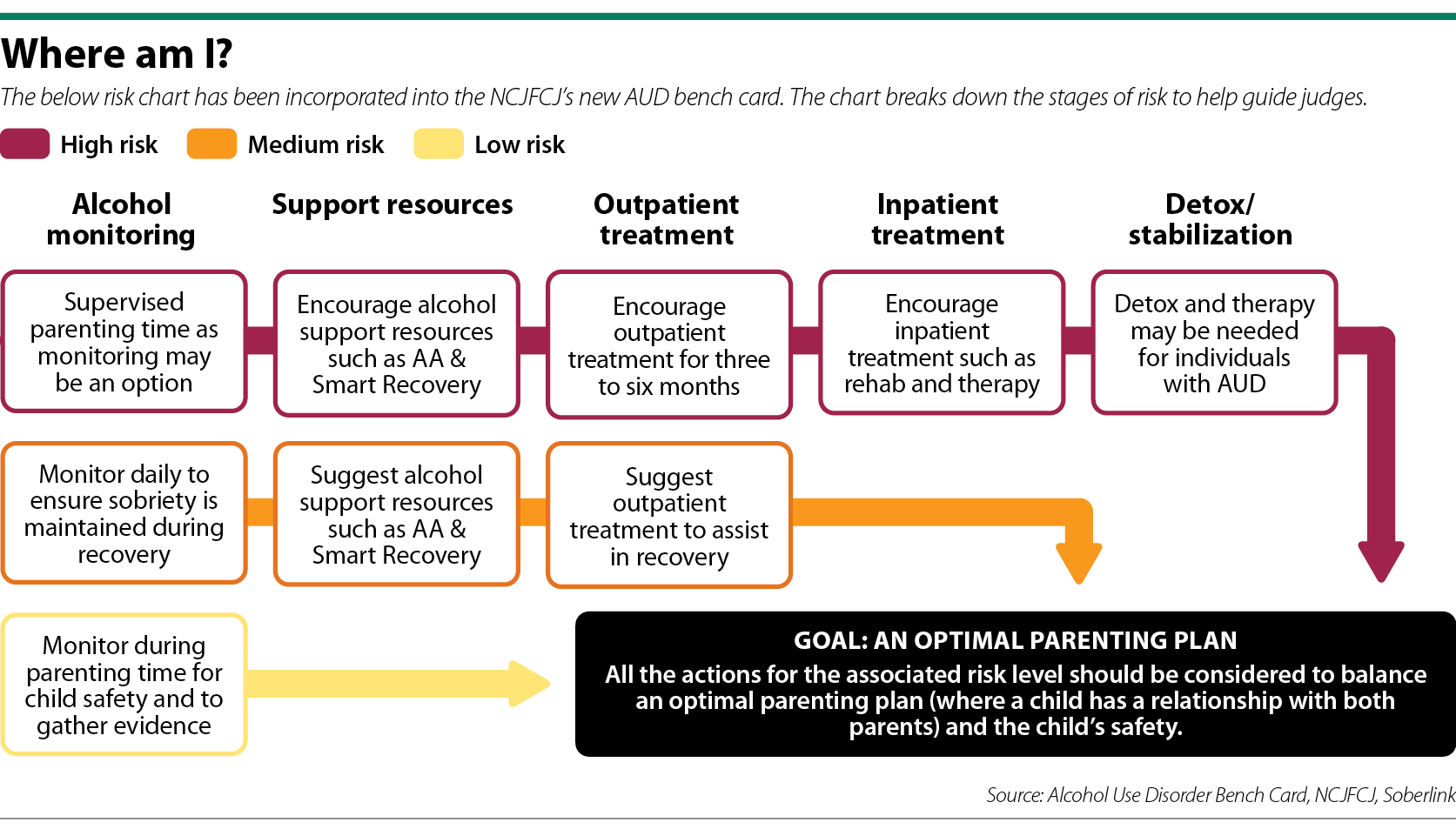 Where am I?

The below risk chart has been incorporated into the NCJFCJ's new AUD bench card. The chart breaks down the stages of risk to help guide judges.

High risk Medium risk Low risk

Alcohol monitoring

Support resources

Outpatient treatment

Inpatient treatment

Detox/ stabilization

Supervised parenting time as monitoring may be an option

Encourage alcohol support resources such as AA & Smart Recovery

Encourage outpatient treatment for three to six months

Encourage inpatient treatment such as rehab and therapy

Detox and therapy may be needed for individuals with AUD

Monitor daily to ensure sobriety is maintained during recovery

Suggest alcohol support resources such as AA & Smart Recovery

Suggest outpatient treatment to assist in recovery

Monitor during parenting time for child safety and to gather evidence

GOAL: AN OPTIMAL PARENTING PLAN
All the actions for the associated risk level should be considered to balance an optimal parenting plan (where a child has a relationship with both parents) and the child's safety.

Source: Alcohol Use Disorder Bench Card, NCJFCJ, Soberlink